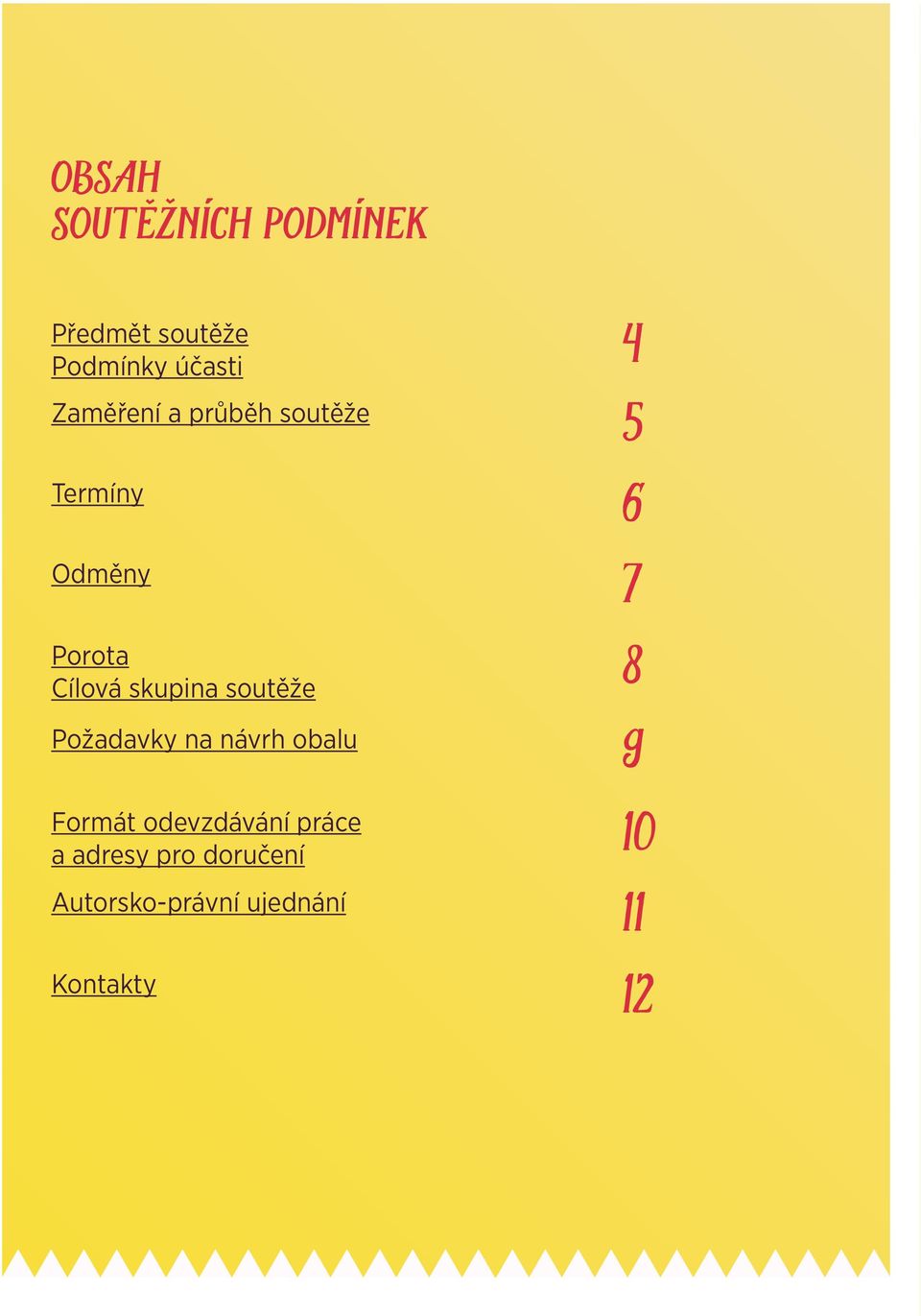 OBSAH
SOUTĚŽNÍCH PODMÍNEK

Předmět soutěže
Podmínky účasti 4

Zaměření a průběh soutěže 5

Termíny 6

Odměny 7

Porota
Cílová skupina soutěže 8

Požadavky na návrh obalu 9

Formát odevzdávání práce
a adresy pro doručení 10

Autorsko-právní ujednání 11

Kontakty 12